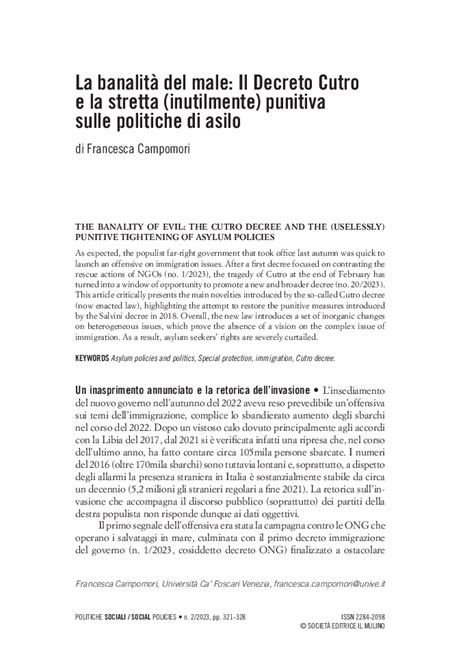 La banalità del male: Il Decreto Cutro e la stretta (inutilmente) punitiva sulle politiche di asilo

di Francesca Campomori

THE BANALITY OF EVIL: THE CUTRO DECREE AND THE (USELESSLY) PUNITIVE TIGHTENING OF ASYLUM POLICIES

As expected, the populist far-right government that took office last autumn was quick to launch an offensive on immigration issues. After a first decree focused on contrasting the rescue actions of NGOs (no. 1/2023), the tragedy of Cutro at the end of February has turned into a window of opportunity to promote a new and broader decree (no. 20/2023). This article critically presents the main novelties introduced by the so-called Cutro decree (now enacted law), highlighting the attempt to restore the punitive measures introduced by the Salvini decree in 2018. Overall, the new law introduces a set of inorganic changes on heterogeneous issues, which prove the absence of a vision on the complex issue of immigration. As a result, asylum seekers' rights are severely curtailed.

KEYWORDS Asylum policies and politics, Special protection, immigration, Cutro decree.

Un inasprimento annunciato e la retorica dell'invasione • L'insediamento del nuovo governo nell'autunno del 2022 aveva reso prevedibile un'offensiva sui temi dell'immigrazione, complice lo sbandierato aumento degli sbarchi nel corso del 2022. Dopo un vistoso calo dovuto principalmente agli accordi con la Libia del 2017, dal 2021 si è verificata infatti una ripresa che, nel corso dell'ultimo anno, ha fatto contare circa 105mila persone sbarcate. I numeri del 2016 (oltre 170mila sbarchi) sono tuttavia lontani e, soprattutto, a dispetto degli allarmi la presenza straniera in Italia è sostanzialmente stabile da circa un decennio (5,2 milioni gli stranieri regolari a fine 2021). La retorica sull'invasione che accompagna il discorso pubblico (soprattutto) dei partiti della destra populista non risponde dunque ai dati oggettivi.

Il primo segnale dell'offensiva era stata la campagna contro le ONG che operano i salvataggi in mare, culminata con il primo decreto immigrazione del governo (n. 1/2023, cosiddetto decreto ONG) finalizzato a ostacolare

Francesca Campomori, Università Ca' Foscari Venezia, francesca.campomori@unive.it

POLITICHE SOCIALI / SOCIAL POLICIES • n. 2/2023, pp. 321-328

ISSN 2284-2098
© SOCIETÀ EDITRICE IL MULINO